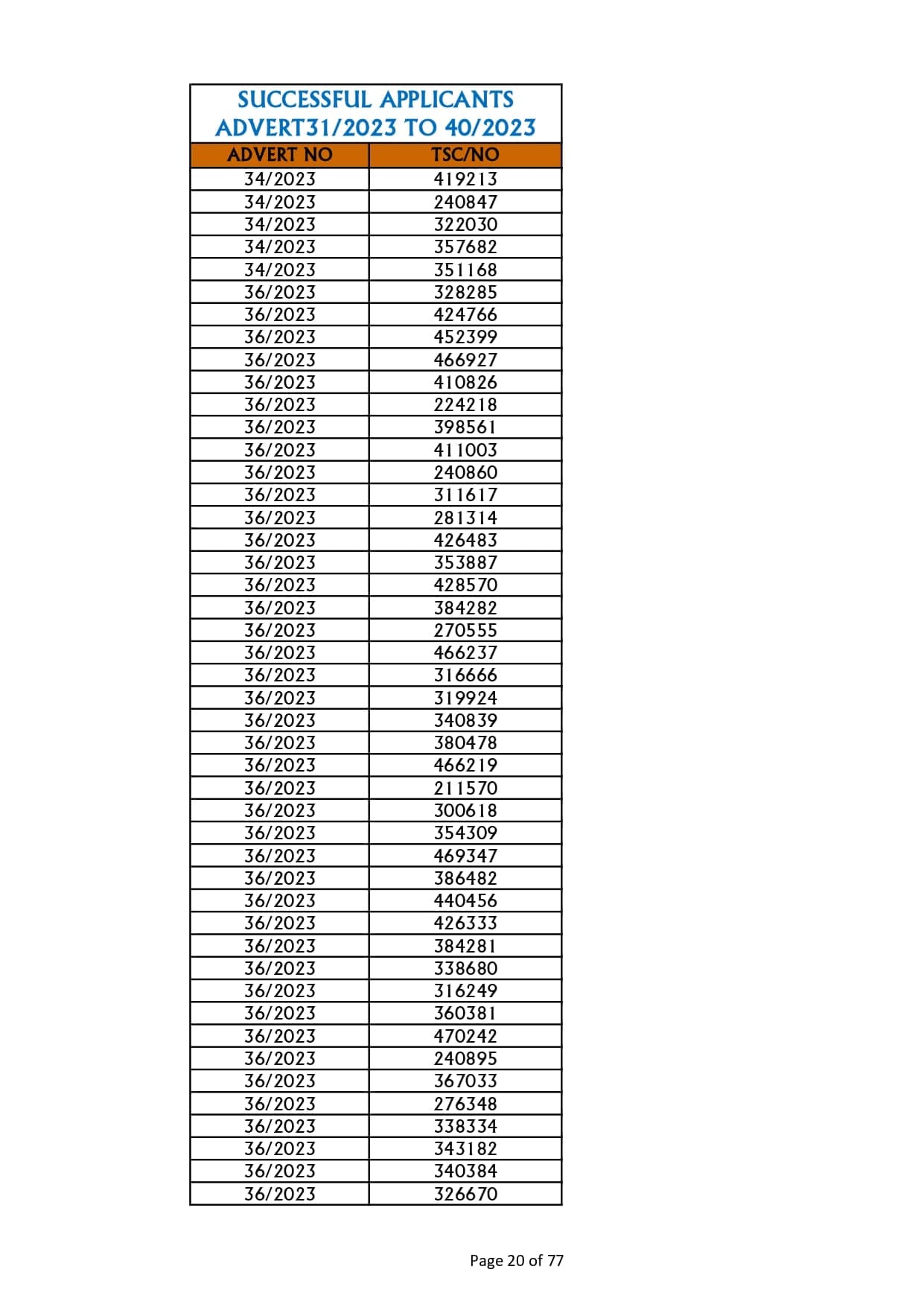 SUCCESSFUL APPLICANTS
ADVERT31/2023 TO 40/2023

| ADVERT NO | TSC/NO |
|---|---|
| 34/2023 | 419213 |
| 34/2023 | 240847 |
| 34/2023 | 322030 |
| 34/2023 | 357682 |
| 34/2023 | 351168 |
| 36/2023 | 328285 |
| 36/2023 | 424766 |
| 36/2023 | 452399 |
| 36/2023 | 466927 |
| 36/2023 | 410826 |
| 36/2023 | 224218 |
| 36/2023 | 398561 |
| 36/2023 | 411003 |
| 36/2023 | 240860 |
| 36/2023 | 311617 |
| 36/2023 | 281314 |
| 36/2023 | 426483 |
| 36/2023 | 353887 |
| 36/2023 | 428570 |
| 36/2023 | 384282 |
| 36/2023 | 270555 |
| 36/2023 | 466237 |
| 36/2023 | 316666 |
| 36/2023 | 319924 |
| 36/2023 | 340839 |
| 36/2023 | 380478 |
| 36/2023 | 466219 |
| 36/2023 | 211570 |
| 36/2023 | 300618 |
| 36/2023 | 354309 |
| 36/2023 | 469347 |
| 36/2023 | 386482 |
| 36/2023 | 440456 |
| 36/2023 | 426333 |
| 36/2023 | 384281 |
| 36/2023 | 338680 |
| 36/2023 | 316249 |
| 36/2023 | 360381 |
| 36/2023 | 470242 |
| 36/2023 | 240895 |
| 36/2023 | 367033 |
| 36/2023 | 276348 |
| 36/2023 | 338334 |
| 36/2023 | 343182 |
| 36/2023 | 340384 |
| 36/2023 | 326670 |

Page 20 of 77